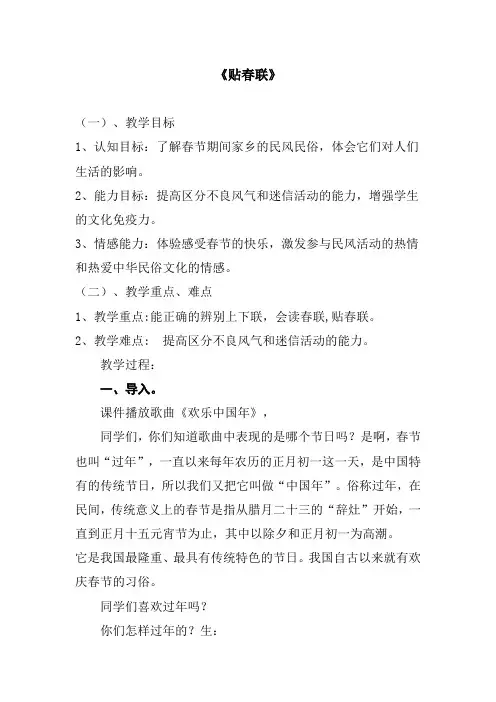 《贴春联》

（一）、教学目标

1、认知目标：了解春节期间家乡的民风民俗，体会它们对人们生活的影响。

2、能力目标：提高区分不良风气和迷信活动的能力，增强学生的文化免疫力。

3、情感能力：体验感受春节的快乐，激发参与民风活动的热情和热爱中华民俗文化的情感。

（二）、教学重点、难点

1、教学重点:能正确的辨别上下联，会读春联,贴春联。

2、教学难点： 提高区分不良风气和迷信活动的能力。

教学过程：

一、导入。

课件播放歌曲《欢乐中国年》，

同学们，你们知道歌曲中表现的是哪个节日吗？是啊，春节也叫“过年”，一直以来每年农历的正月初一这一天，是中国特有的传统节日，所以我们又把它叫做“中国年”。俗称过年，在民间，传统意义上的春节是指从腊月二十三的“辞灶”开始，一直到正月十五元宵节为止，其中以除夕和正月初一为高潮。

它是我国最隆重、最具有传统特色的节日。我国自古以来就有欢庆春节的习俗。

同学们喜欢过年吗？

你们怎样过年的？生：